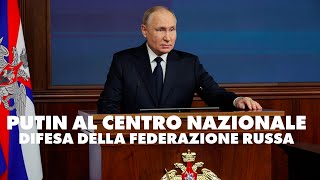 PUTIN AL CENTRO NAZIONALE
DIFESA DELLA FEDERAZIONE RUSSA